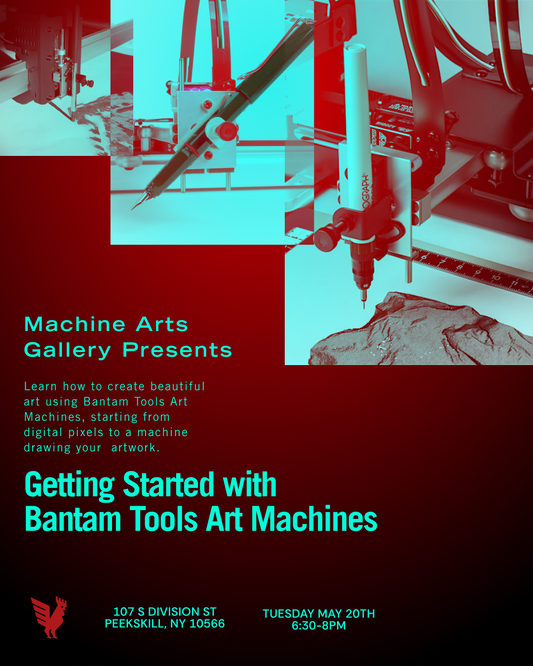 Machine Arts Gallery Presents

Learn how to create beautiful art using Bantam Tools Art Machines, starting from digital pixels to a machine drawing your artwork.

Getting Started with Bantam Tools Art Machines

107 S DIVISION ST
PEEKSKILL, NY 10566

TUESDAY MAY 20TH
6:30-8PM